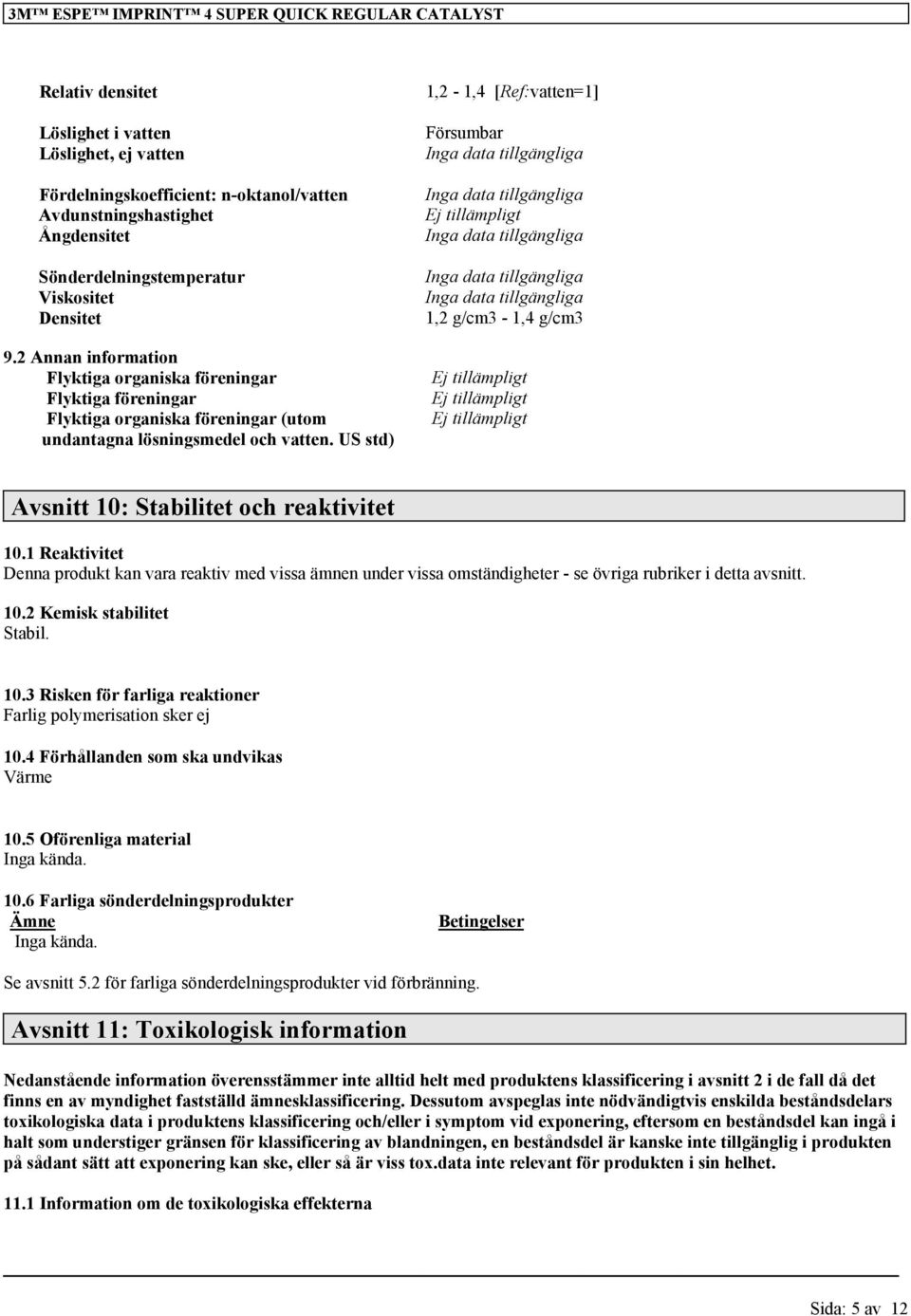 3M™ ESPE™ IMPRINT™ 4 SUPER QUICK REGULAR CATALYST

| | |
|---|---|
| Relativ densitet | 1,2 - 1,4 [Ref:vatten=1] |
| Löslighet i vatten | Försumbar |
| Löslighet, ej vatten | Inga data tillgängliga |
| Fördelningskoefficient: n-oktanol/vatten | Inga data tillgängliga |
| Avdunstningshastighet | Ej tillämpligt |
| Ångdensitet | Inga data tillgängliga |
| Sönderdelningstemperatur | Inga data tillgängliga |
| Viskositet | Inga data tillgängliga |
| Densitet | 1,2 g/cm3 - 1,4 g/cm3 |

9.2 Annan information

| | |
|---|---|
| Flyktiga organiska föreningar | Ej tillämpligt |
| Flyktiga föreningar | Ej tillämpligt |
| Flyktiga organiska föreningar (utom undantagna lösningsmedel och vatten. US std) | Ej tillämpligt |

Avsnitt 10: Stabilitet och reaktivitet

10.1 Reaktivitet
Denna produkt kan vara reaktiv med vissa ämnen under vissa omständigheter - se övriga rubriker i detta avsnitt.

10.2 Kemisk stabilitet
Stabil.

10.3 Risken för farliga reaktioner
Farlig polymerisation sker ej

10.4 Förhållanden som ska undvikas
Värme

10.5 Oförenliga material
Inga kända.

10.6 Farliga sönderdelningsprodukter

| Ämne | Betingelser |
|---|---|
| Inga kända. | |

Se avsnitt 5.2 för farliga sönderdelningsprodukter vid förbränning.

Avsnitt 11: Toxikologisk information

Nedanstående information överensstämmer inte alltid helt med produktens klassificering i avsnitt 2 i de fall då det finns en av myndighet fastställd ämnesklassificering. Dessutom avspeglas inte nödvändigtvis enskilda beståndsdelars toxikologiska data i produktens klassificering och/eller i symptom vid exponering, eftersom en beståndsdel kan ingå i halt som understiger gränsen för klassificering av blandningen, en beståndsdel är kanske inte tillgänglig i produkten på sådant sätt att exponering kan ske, eller så är viss tox.data inte relevant för produkten i sin helhet.

11.1 Information om de toxikologiska effekterna

Sida: 5 av 12